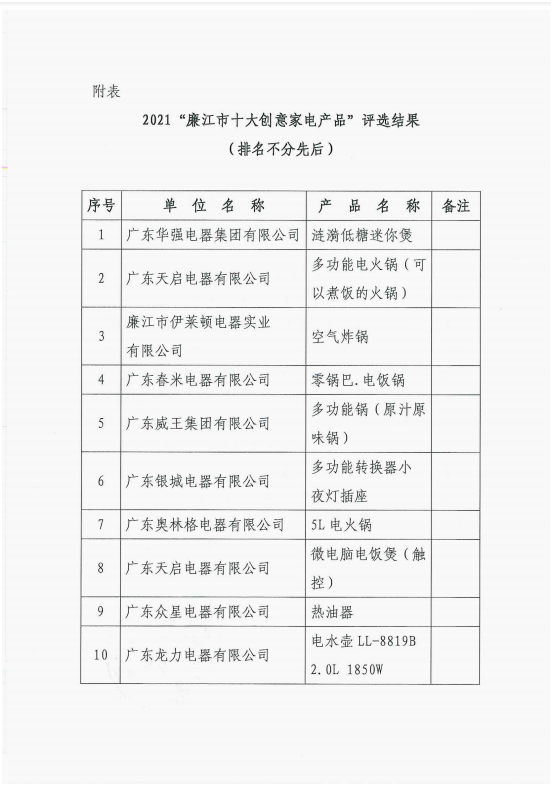 附表

2021“廉江市十大创意家电产品”评选结果

（排名不分先后）

| 序号 | 单 位 名 称 | 产 品 名 称 | 备注 |
|---|---|---|---|
| 1 | 广东华强电器集团有限公司 | 涟漪低糖迷你煲 | |
| 2 | 广东天启电器有限公司 | 多功能电火锅（可以煮饭的火锅） | |
| 3 | 廉江市伊莱顿电器实业有限公司 | 空气炸锅 | |
| 4 | 广东春米电器有限公司 | 零锅巴.电饭锅 | |
| 5 | 广东威王集团有限公司 | 多功能锅（原汁原味锅） | |
| 6 | 广东银城电器有限公司 | 多功能转换器小夜灯插座 | |
| 7 | 广东奥林格电器有限公司 | 5L 电火锅 | |
| 8 | 广东天启电器有限公司 | 微电脑电饭煲（触控） | |
| 9 | 广东众星电器有限公司 | 热油器 | |
| 10 | 广东龙力电器有限公司 | 电水壶 LL-8819B 2.0L 1850W | |